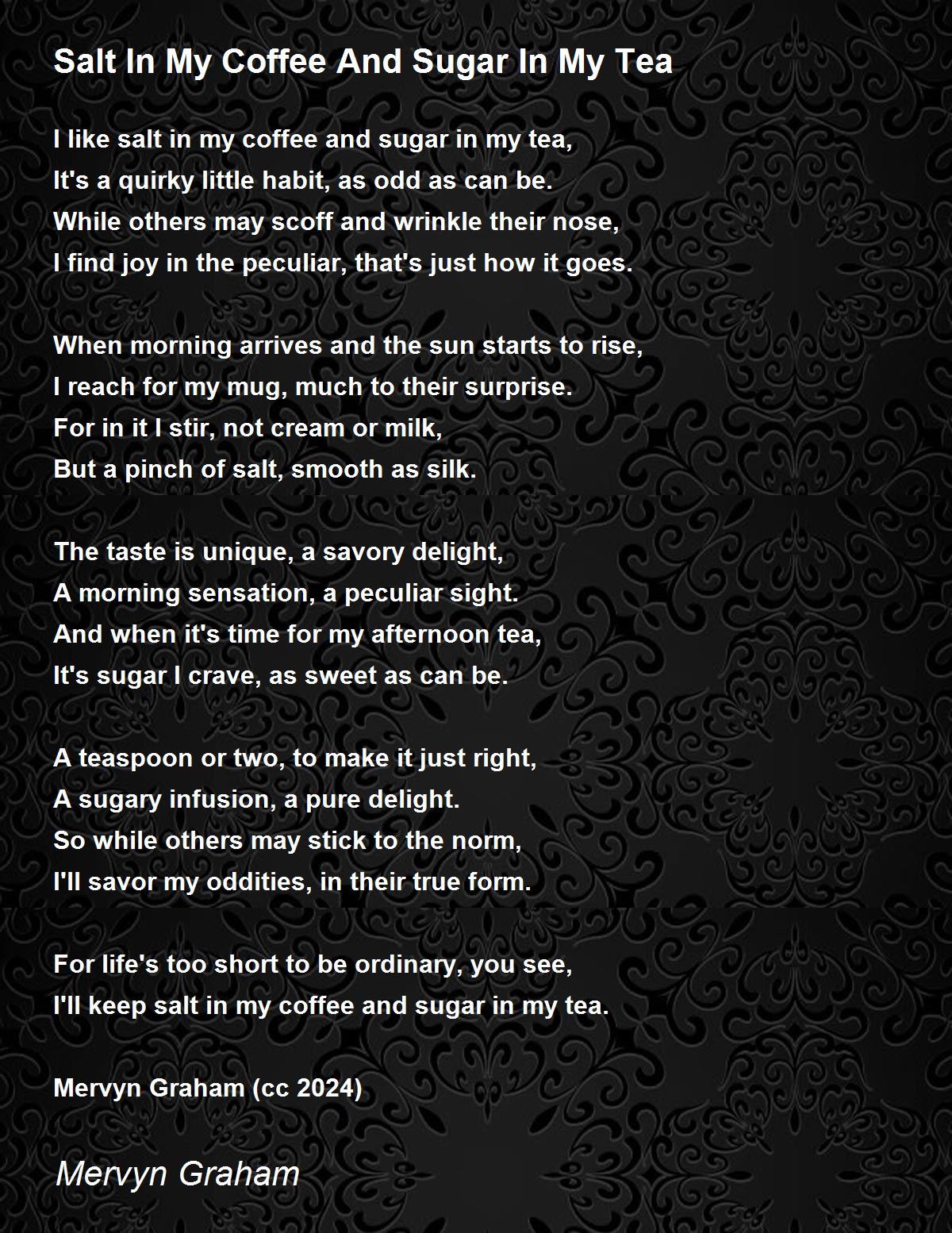 Salt In My Coffee And Sugar In My Tea

I like salt in my coffee and sugar in my tea,
It's a quirky little habit, as odd as can be.
While others may scoff and wrinkle their nose,
I find joy in the peculiar, that's just how it goes.

When morning arrives and the sun starts to rise,
I reach for my mug, much to their surprise.
For in it I stir, not cream or milk,
But a pinch of salt, smooth as silk.

The taste is unique, a savory delight,
A morning sensation, a peculiar sight.
And when it's time for my afternoon tea,
It's sugar I crave, as sweet as can be.

A teaspoon or two, to make it just right,
A sugary infusion, a pure delight.
So while others may stick to the norm,
I'll savor my oddities, in their true form.

For life's too short to be ordinary, you see,
I'll keep salt in my coffee and sugar in my tea.

Mervyn Graham (cc 2024)

Mervyn Graham